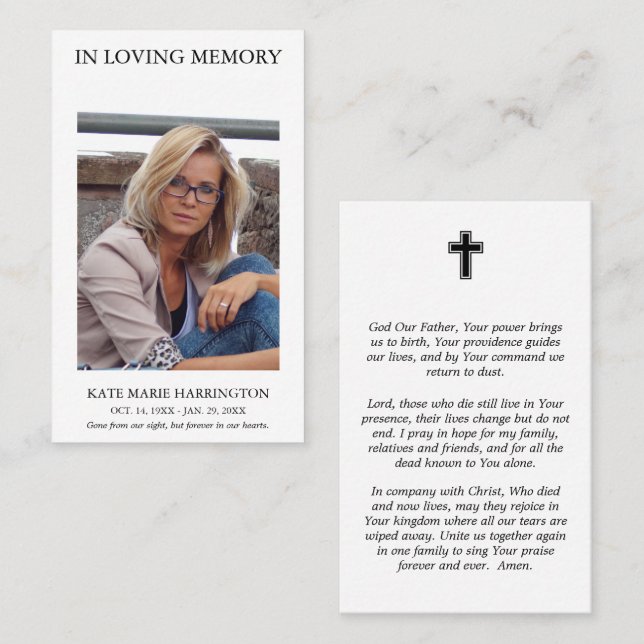 IN LOVING MEMORY

KATE MARIE HARRINGTON

OCT. 14, 19XX - JAN. 29, 20XX

Gone from our sight, but forever in our hearts.

God Our Father, Your power brings us to birth, Your providence guides our lives, and by Your command we return to dust.

Lord, those who die still live in Your presence, their lives change but do not end. I pray in hope for my family, relatives and friends, and for all the dead known to You alone.

In company with Christ, Who died and now lives, may they rejoice in Your kingdom where all our tears are wiped away. Unite us together again in one family to sing Your praise forever and ever. Amen.